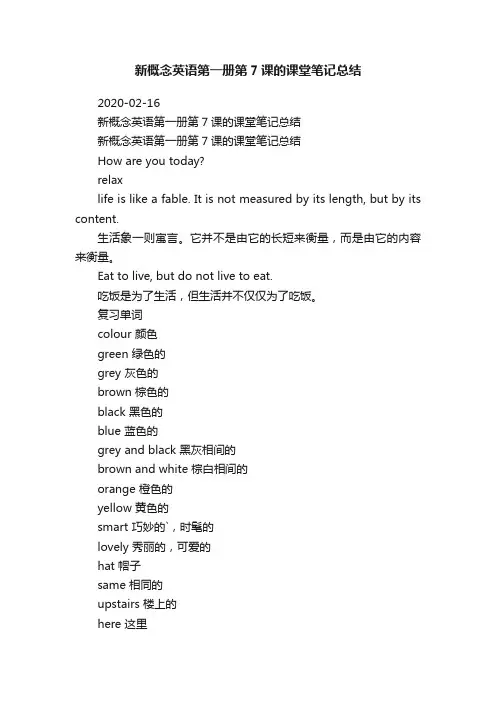 新概念英语第一册第7课的课堂笔记总结

2020-02-16

新概念英语第一册第7课的课堂笔记总结

新概念英语第一册第7课的课堂笔记总结

How are you today?

relax

life is like a fable. It is not measured by its length, but by its content.

生活象一则寓言。它并不是由它的长短来衡量，而是由它的内容来衡量。

Eat to live, but do not live to eat.

吃饭是为了生活，但生活并不仅仅为了吃饭。

复习单词

colour 颜色

green 绿色的

grey 灰色的

brown 棕色的

black 黑色的

blue 蓝色的

grey and black 黑灰相间的

brown and white 棕白相间的

orange 橙色的

yellow 黄色的

smart 巧妙的`，时髦的

lovely 秀丽的，可爱的

hat 帽子

same 相同的

upstairs 楼上的

here 这里